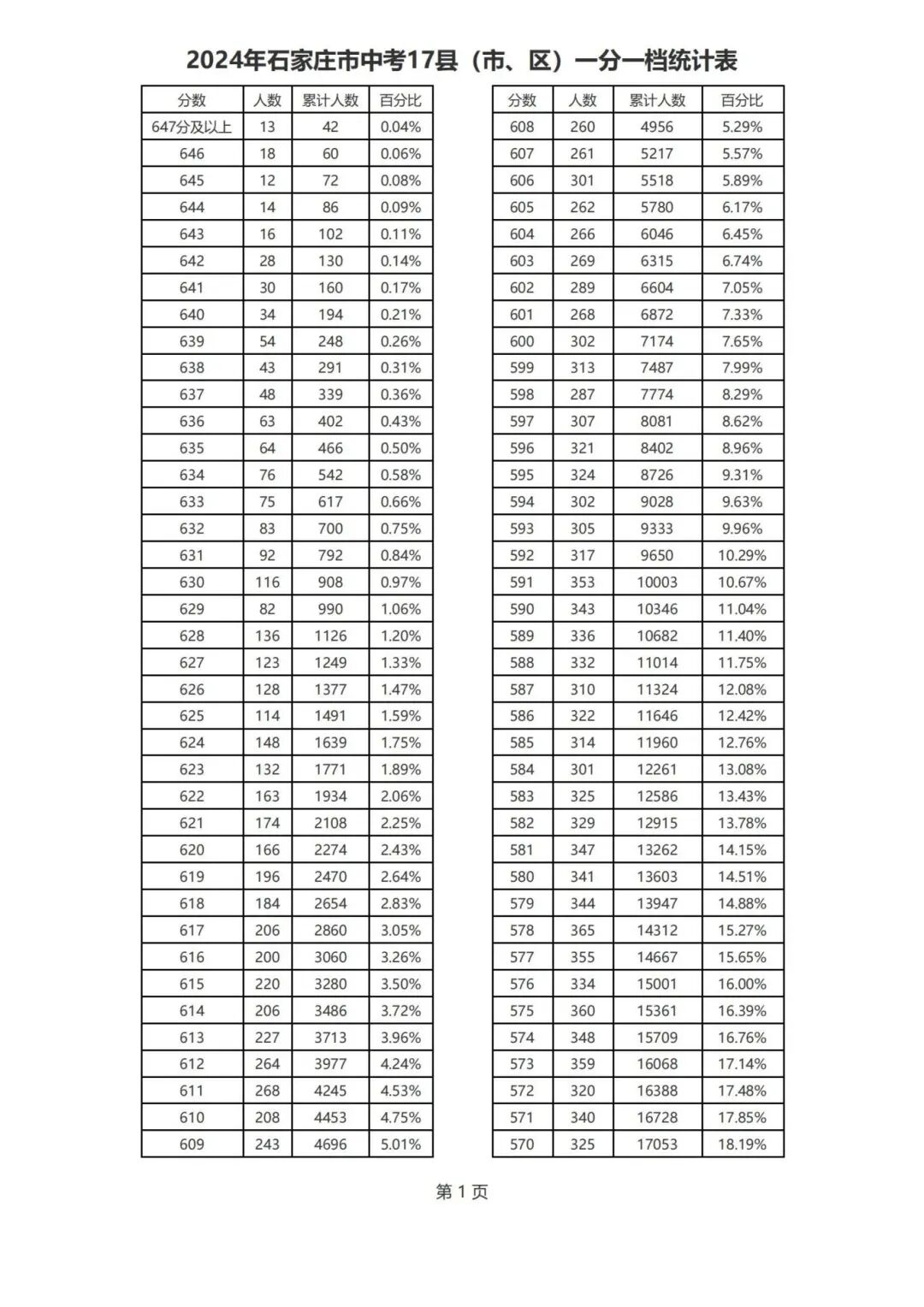 2024年石家庄市中考17县（市、区）一分一档统计表

| 分数 | 人数 | 累计人数 | 百分比 |
|---|---|---|---|
| 647分及以上 | 13 | 42 | 0.04% |
| 646 | 18 | 60 | 0.06% |
| 645 | 12 | 72 | 0.08% |
| 644 | 14 | 86 | 0.09% |
| 643 | 16 | 102 | 0.11% |
| 642 | 28 | 130 | 0.14% |
| 641 | 30 | 160 | 0.17% |
| 640 | 34 | 194 | 0.21% |
| 639 | 54 | 248 | 0.26% |
| 638 | 43 | 291 | 0.31% |
| 637 | 48 | 339 | 0.36% |
| 636 | 63 | 402 | 0.43% |
| 635 | 64 | 466 | 0.50% |
| 634 | 76 | 542 | 0.58% |
| 633 | 75 | 617 | 0.66% |
| 632 | 83 | 700 | 0.75% |
| 631 | 92 | 792 | 0.84% |
| 630 | 116 | 908 | 0.97% |
| 629 | 82 | 990 | 1.06% |
| 628 | 136 | 1126 | 1.20% |
| 627 | 123 | 1249 | 1.33% |
| 626 | 128 | 1377 | 1.47% |
| 625 | 114 | 1491 | 1.59% |
| 624 | 148 | 1639 | 1.75% |
| 623 | 132 | 1771 | 1.89% |
| 622 | 163 | 1934 | 2.06% |
| 621 | 174 | 2108 | 2.25% |
| 620 | 166 | 2274 | 2.43% |
| 619 | 196 | 2470 | 2.64% |
| 618 | 184 | 2654 | 2.83% |
| 617 | 206 | 2860 | 3.05% |
| 616 | 200 | 3060 | 3.26% |
| 615 | 220 | 3280 | 3.50% |
| 614 | 206 | 3486 | 3.72% |
| 613 | 227 | 3713 | 3.96% |
| 612 | 264 | 3977 | 4.24% |
| 611 | 268 | 4245 | 4.53% |
| 610 | 208 | 4453 | 4.75% |
| 609 | 243 | 4696 | 5.01% |

| 分数 | 人数 | 累计人数 | 百分比 |
|---|---|---|---|
| 608 | 260 | 4956 | 5.29% |
| 607 | 261 | 5217 | 5.57% |
| 606 | 301 | 5518 | 5.89% |
| 605 | 262 | 5780 | 6.17% |
| 604 | 266 | 6046 | 6.45% |
| 603 | 269 | 6315 | 6.74% |
| 602 | 289 | 6604 | 7.05% |
| 601 | 268 | 6872 | 7.33% |
| 600 | 302 | 7174 | 7.65% |
| 599 | 313 | 7487 | 7.99% |
| 598 | 287 | 7774 | 8.29% |
| 597 | 307 | 8081 | 8.62% |
| 596 | 321 | 8402 | 8.96% |
| 595 | 324 | 8726 | 9.31% |
| 594 | 302 | 9028 | 9.63% |
| 593 | 305 | 9333 | 9.96% |
| 592 | 317 | 9650 | 10.29% |
| 591 | 353 | 10003 | 10.67% |
| 590 | 343 | 10346 | 11.04% |
| 589 | 336 | 10682 | 11.40% |
| 588 | 332 | 11014 | 11.75% |
| 587 | 310 | 11324 | 12.08% |
| 586 | 322 | 11646 | 12.42% |
| 585 | 314 | 11960 | 12.76% |
| 584 | 301 | 12261 | 13.08% |
| 583 | 325 | 12586 | 13.43% |
| 582 | 329 | 12915 | 13.78% |
| 581 | 347 | 13262 | 14.15% |
| 580 | 341 | 13603 | 14.51% |
| 579 | 344 | 13947 | 14.88% |
| 578 | 365 | 14312 | 15.27% |
| 577 | 355 | 14667 | 15.65% |
| 576 | 334 | 15001 | 16.00% |
| 575 | 360 | 15361 | 16.39% |
| 574 | 348 | 15709 | 16.76% |
| 573 | 359 | 16068 | 17.14% |
| 572 | 320 | 16388 | 17.48% |
| 571 | 340 | 16728 | 17.85% |
| 570 | 325 | 17053 | 18.19% |

第 1 页